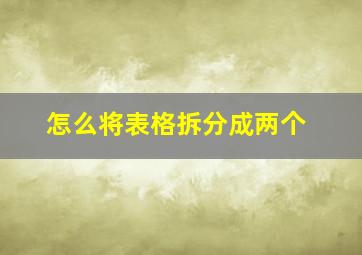 怎么将表格拆分成两个